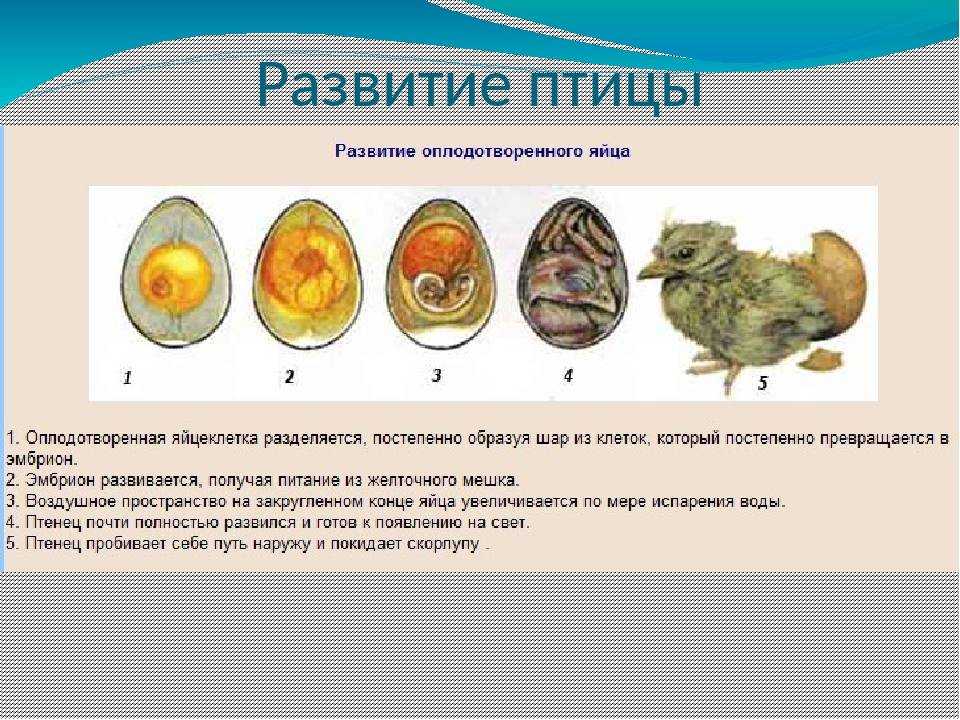 Развитие птицы

Развитие оплодотворенного яйца

1
2
3
4
5

1. Оплодотворенная яйцеклетка разделяется, постепенно образуя шар из клеток, который постепенно превращается в эмбрион.
2. Эмбрион развивается, получая питание из желточного мешка.
3. Воздушное пространство на закругленном конце яйца увеличивается по мере испарения воды.
4. Птенец почти полностью развился и готов к появлению на свет.
5. Птенец пробивает себе путь наружу и покидает скорлупу .